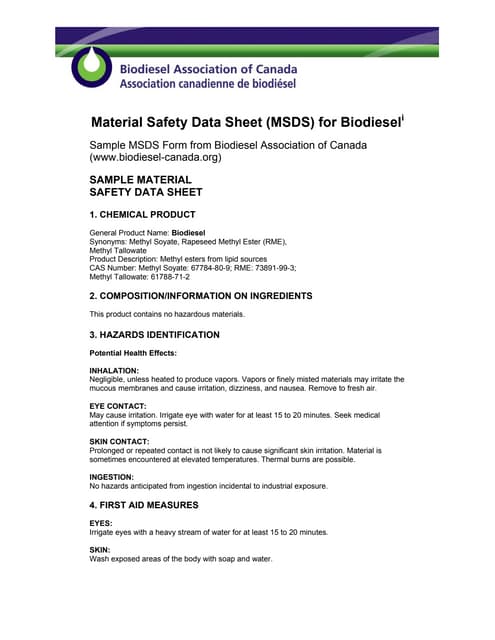 Biodiesel Association of Canada
Association canadienne de biodiésel

Material Safety Data Sheet (MSDS) for Biodiesel$^{i}$

Sample MSDS Form from Biodiesel Association of Canada (www.biodiesel-canada.org)

SAMPLE MATERIAL SAFETY DATA SHEET

1. CHEMICAL PRODUCT

General Product Name: Biodiesel
Synonyms: Methyl Soyate, Rapeseed Methyl Ester (RME), Methyl Tallowate
Product Description: Methyl esters from lipid sources
CAS Number: Methyl Soyate: 67784-80-9; RME: 73891-99-3; Methyl Tallowate: 61788-71-2

2. COMPOSITION/INFORMATION ON INGREDIENTS

This product contains no hazardous materials.

3. HAZARDS IDENTIFICATION

Potential Health Effects:

INHALATION:
Negligible, unless heated to produce vapors. Vapors or finely misted materials may irritate the mucous membranes and cause irritation, dizziness, and nausea. Remove to fresh air.

EYE CONTACT:
May cause irritation. Irrigate eye with water for at least 15 to 20 minutes. Seek medical attention if symptoms persist.

SKIN CONTACT:
Prolonged or repeated contact is not likely to cause significant skin irritation. Material is sometimes encountered at elevated temperatures. Thermal burns are possible.

INGESTION:
No hazards anticipated from ingestion incidental to industrial exposure.

4. FIRST AID MEASURES

EYES:
Irrigate eyes with a heavy stream of water for at least 15 to 20 minutes.

SKIN:
Wash exposed areas of the body with soap and water.